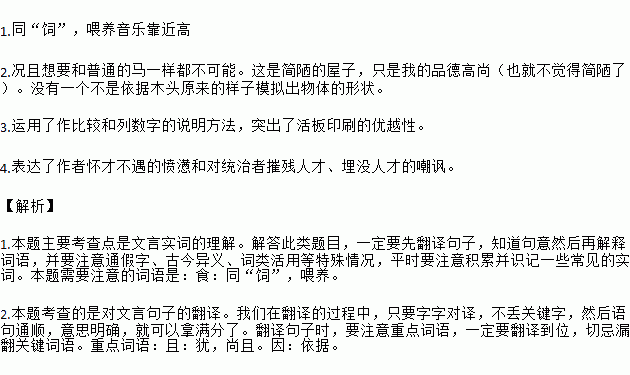 1.同“饲”，喂养音乐靠近高

2.况且想要和普通的马一样都不可能。这是简陋的屋子，只是我的品德高尚（也就不觉得简陋了）。没有一个不是依据木头原来的样子模拟出物体的形状。

3.运用了作比较和列数字的说明方法，突出了活板印刷的优越性。

4.表达了作者怀才不遇的愤懑和对统治者摧残人才、埋没人才的嘲讽。

【解析】

1.本题主要考查点是文言实词的理解。解答此类题目，一定要先翻译句子，知道句意然后再解释词语，并要注意通假字、古今异义、词类活用等特殊情况，平时要注意积累并识记一些常见的实词。本题需要注意的词语是：食：同“饲”，喂养。

2.本题考查的是对文言句子的翻译。我们在翻译的过程中，只要字字对译，不丢关键字，然后语句通顺，意思明确，就可以拿满分了。翻译句子时，要注意重点词语，一定要翻译到位，切忌漏翻关键词语。重点词语：且：犹，尚且。因：依据。